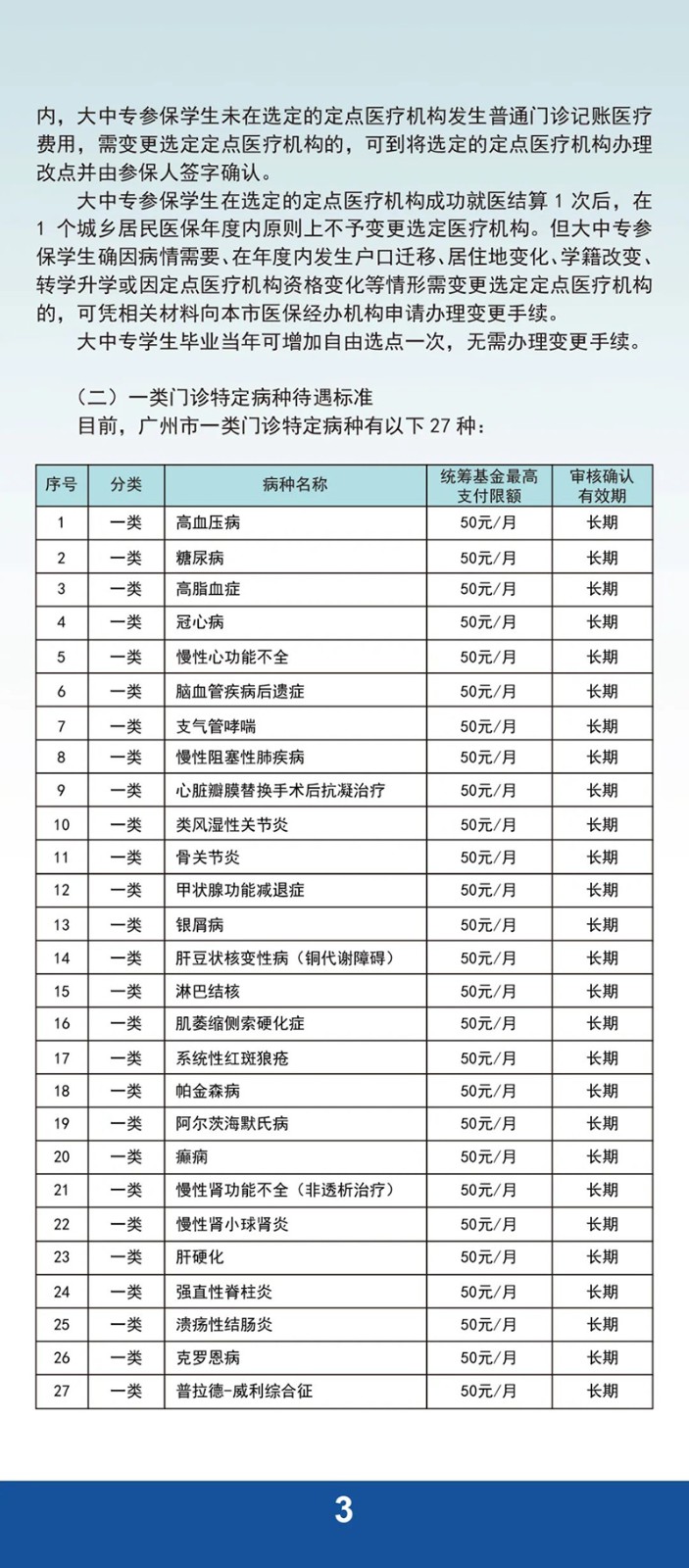 内，大中专参保学生未在选定的定点医疗机构发生普通门诊记账医疗费用，需变更选定定点医疗机构的，可到将选定的定点医疗机构办理改点并由参保人签字确认。

大中专参保学生在选定的定点医疗机构成功就医结算 1 次后，在 1 个城乡居民医保年度内原则上不予变更选定医疗机构。但大中专参保学生确因病情需要、在年度内发生户口迁移、居住地变化、学籍改变、转学升学或因定点医疗机构资格变化等情形需变更选定定点医疗机构的，可凭相关材料向本市医保经办机构申请办理变更手续。

大中专学生毕业当年可增加自由选点一次，无需办理变更手续。

（二）一类门诊特定病种待遇标准

目前，广州市一类门诊特定病种有以下 27 种：

| 序号 | 分类 | 病种名称 | 统筹基金最高支付限额 | 审核确认有效期 |
|---|---|---|---|---|
| 1 | 一类 | 高血压病 | 50元/月 | 长期 |
| 2 | 一类 | 糖尿病 | 50元/月 | 长期 |
| 3 | 一类 | 高脂血症 | 50元/月 | 长期 |
| 4 | 一类 | 冠心病 | 50元/月 | 长期 |
| 5 | 一类 | 慢性心功能不全 | 50元/月 | 长期 |
| 6 | 一类 | 脑血管疾病后遗症 | 50元/月 | 长期 |
| 7 | 一类 | 支气管哮喘 | 50元/月 | 长期 |
| 8 | 一类 | 慢性阻塞性肺疾病 | 50元/月 | 长期 |
| 9 | 一类 | 心脏瓣膜替换手术后抗凝治疗 | 50元/月 | 长期 |
| 10 | 一类 | 类风湿性关节炎 | 50元/月 | 长期 |
| 11 | 一类 | 骨关节炎 | 50元/月 | 长期 |
| 12 | 一类 | 甲状腺功能减退症 | 50元/月 | 长期 |
| 13 | 一类 | 银屑病 | 50元/月 | 长期 |
| 14 | 一类 | 肝豆状核变性病（铜代谢障碍） | 50元/月 | 长期 |
| 15 | 一类 | 淋巴结核 | 50元/月 | 长期 |
| 16 | 一类 | 肌萎缩侧索硬化症 | 50元/月 | 长期 |
| 17 | 一类 | 系统性红斑狼疮 | 50元/月 | 长期 |
| 18 | 一类 | 帕金森病 | 50元/月 | 长期 |
| 19 | 一类 | 阿尔茨海默氏病 | 50元/月 | 长期 |
| 20 | 一类 | 癫痫 | 50元/月 | 长期 |
| 21 | 一类 | 慢性肾功能不全（非透析治疗） | 50元/月 | 长期 |
| 22 | 一类 | 慢性肾小球肾炎 | 50元/月 | 长期 |
| 23 | 一类 | 肝硬化 | 50元/月 | 长期 |
| 24 | 一类 | 强直性脊柱炎 | 50元/月 | 长期 |
| 25 | 一类 | 溃疡性结肠炎 | 50元/月 | 长期 |
| 26 | 一类 | 克罗恩病 | 50元/月 | 长期 |
| 27 | 一类 | 普拉德-威利综合征 | 50元/月 | 长期 |

3